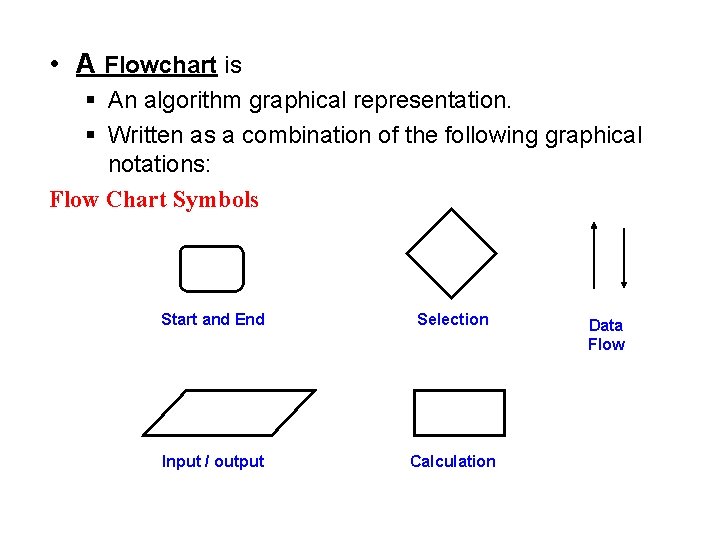 • A Flowchart is
▪ An algorithm graphical representation.
▪ Written as a combination of the following graphical notations:

Flow Chart Symbols

Start and End

Selection

Data Flow

Input / output

Calculation